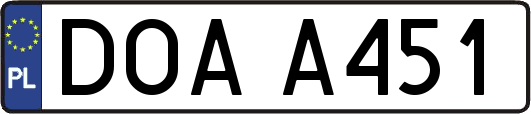 PL
DOA A451